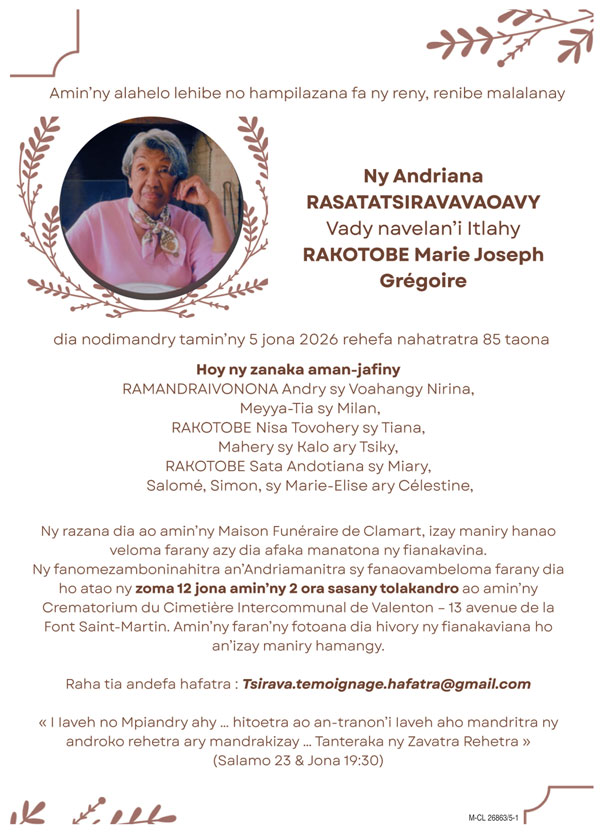 Amin'ny alahelo lehibe no hampilazana fa ny reny, renibe malalanay

Ny Andriana
RASATATSIRAVAVAOAVY
Vady navelan'i Itlahy
RAKOTOBE Marie Joseph
Grégoire

dia nodimandry tamin'ny 5 jona 2026 rehefa nahatratra 85 taona

Hoy ny zanaka aman-jafiny
RAMANDRAIVONONA Andry sy Voahangy Nirina,
Meyya-Tia sy Milan,
RAKOTOBE Nisa Tovohery sy Tiana,
Mahery sy Kalo ary Tsiky,
RAKOTOBE Sata Andotiana sy Miary,
Salomé, Simon, sy Marie-Elise ary Célestine,

Ny razana dia ao amin'ny Maison Funéraire de Clamart, izay maniry hanao veloma farany azy dia afaka manatona ny fianakavina. Ny fanomezamboninahitra an'Andriamanitra sy fanaovambeloma farany dia ho atao ny zoma 12 jona amin'ny 2 ora sasany tolakandro ao amin'ny Crematorium du Cimetière Intercommunal de Valenton – 13 avenue de la Font Saint-Martin. Amin'ny faran'ny fotoana dia hivory ny fianakaviana ho an'izay maniry hamangy.

Raha tia andefa hafatra : Tsirava.temoignage.hafatra@gmail.com

« I Iaveh no Mpiandry ahy ... hitoetra ao an-tranon'i Iaveh aho mandritra ny androko rehetra ary mandrakizay ... Tanteraka ny Zavatra Rehetra »
(Salamo 23 & Jona 19:30)

M-CL 26863/5-1